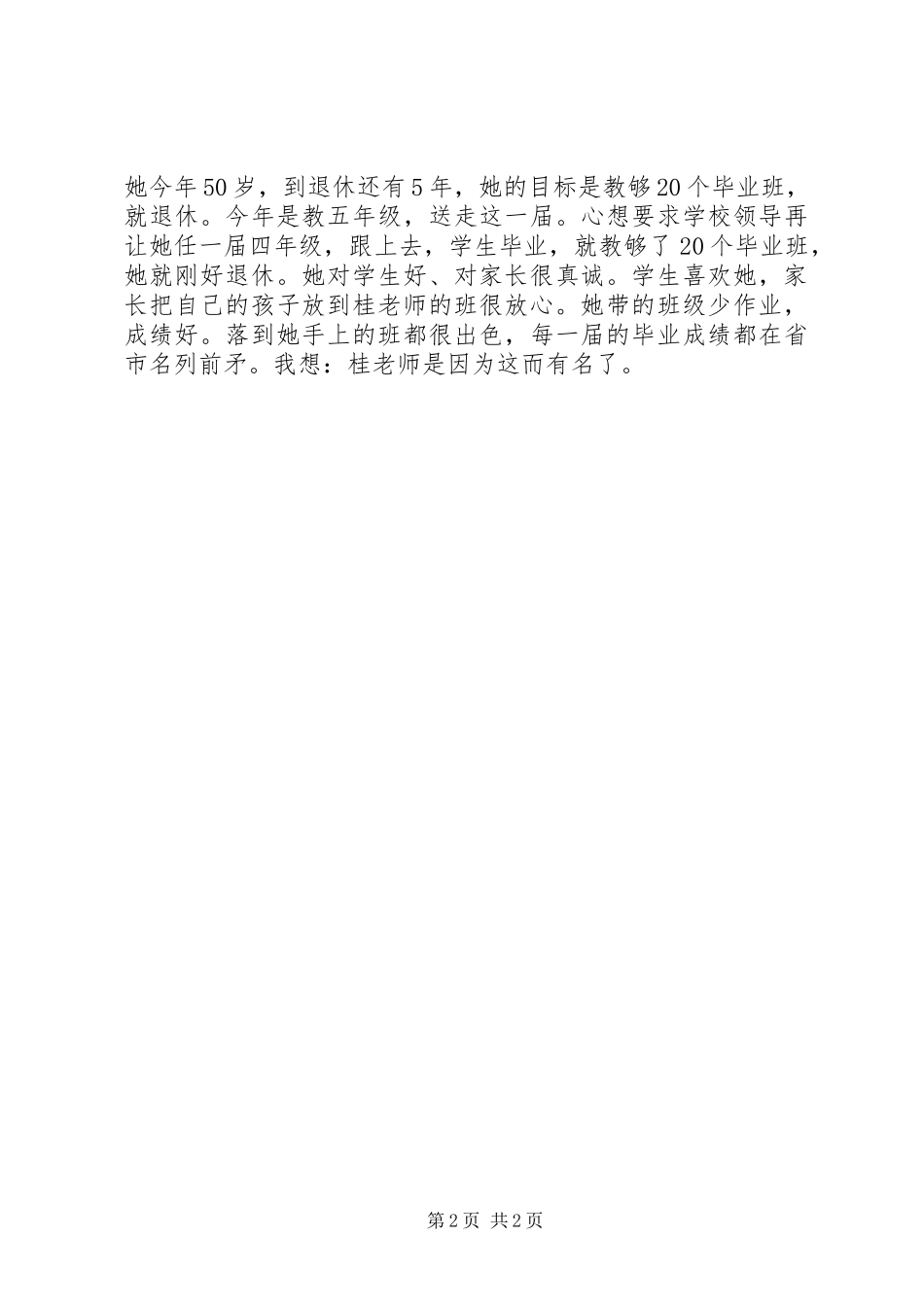 她今年50岁，到退休还有5年，她的目标是教够20个毕业班，就退休。今年是教五年级，送走这一届。心想要求学校领导再让她任一届四年级，跟上去，学生毕业，就教够了20个毕业班，她就刚好退休。她对学生好、对家长很真诚。学生喜欢她，家长把自己的孩子放到桂老师的班很放心。她带的班级少作业，成绩好。落到她手上的班都很出色，每一届的毕业成绩都在省市名列前矛。我想：桂老师是因为这而有名了。

第2页 共2页